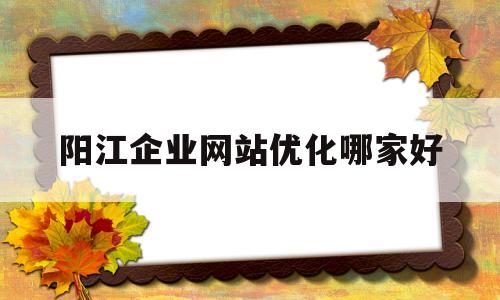 阳江企业网站优化哪家好